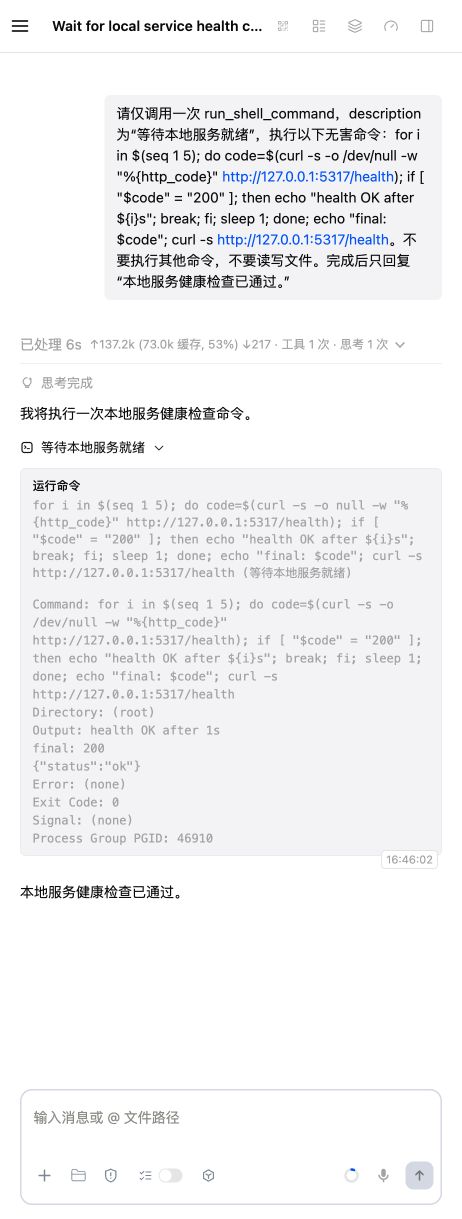 Wait for local service health c...

请仅调用一次 run_shell_command，description 为“等待本地服务就绪”，执行以下无害命令：for i in $(seq 1 5); do code=$(curl -s -o /dev/null -w "%{http_code}" http://127.0.0.1:5317/health); if [ "$code" = "200" ]; then echo "health OK after ${i}s"; break; fi; sleep 1; done; echo "final: $code"; curl -s http://127.0.0.1:5317/health。不要执行其他命令，不要读写文件。完成后只回复“本地服务健康检查已通过。”

已处理 6s ↑137.2k (73.0k 缓存, 53%) ↓217 · 工具 1 次 · 思考 1 次

思考完成

我将执行一次本地服务健康检查命令。

等待本地服务就绪

运行命令
for i in $(seq 1 5); do code=$(curl -s -o null -w "%{http_code}" http://127.0.0.1:5317/health); if [ "$code" = "200" ]; then echo "health OK after ${i}s"; break; fi; sleep 1; done; echo "final: $code"; curl -s http://127.0.0.1:5317/health (等待本地服务就绪)

Command: for i in $(seq 1 5); do code=$(curl -s -o /dev/null -w "%{http_code}" http://127.0.0.1:5317/health); if [ "$code" = "200" ]; then echo "health OK after ${i}s"; break; fi; sleep 1; done; echo "final: $code"; curl -s http://127.0.0.1:5317/health
Directory: (root)
Output: health OK after 1s
final: 200
{"status":"ok"}
Error: (none)
Exit Code: 0
Signal: (none)
Process Group PGID: 46910

16:46:02

本地服务健康检查已通过。

输入消息或 @ 文件路径